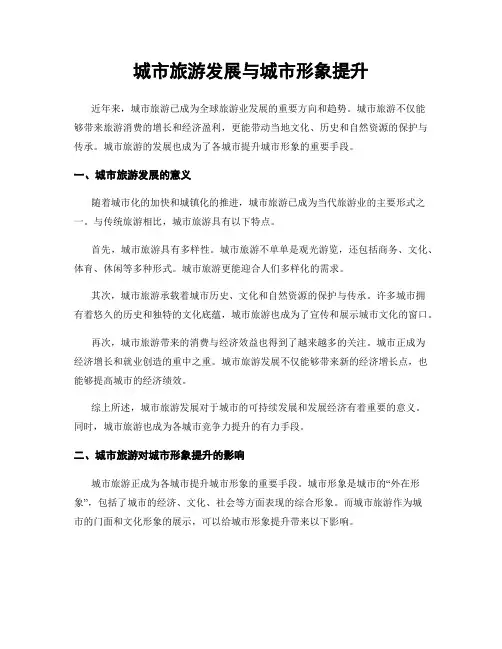 城市旅游发展与城市形象提升

近年来，城市旅游已成为全球旅游业发展的重要方向和趋势。城市旅游不仅能够带来旅游消费的增长和经济盈利，更能带动当地文化、历史和自然资源的保护与传承。城市旅游的发展也成为了各城市提升城市形象的重要手段。

一、城市旅游发展的意义

随着城市化的加快和城镇化的推进，城市旅游已成为当代旅游业的主要形式之一。与传统旅游相比，城市旅游具有以下特点。

首先，城市旅游具有多样性。城市旅游不单单是观光游览，还包括商务、文化、体育、休闲等多种形式。城市旅游更能迎合人们多样化的需求。

其次，城市旅游承载着城市历史、文化和自然资源的保护与传承。许多城市拥有着悠久的历史和独特的文化底蕴，城市旅游也成为了宣传和展示城市文化的窗口。

再次，城市旅游带来的消费与经济效益也得到了越来越多的关注。城市正成为经济增长和就业创造的重中之重。城市旅游发展不仅能够带来新的经济增长点，也能够提高城市的经济绩效。

综上所述，城市旅游发展对于城市的可持续发展和发展经济有着重要的意义。同时，城市旅游也成为各城市竞争力提升的有力手段。

二、城市旅游对城市形象提升的影响

城市旅游正成为各城市提升城市形象的重要手段。城市形象是城市的“外在形象”，包括了城市的经济、文化、社会等方面表现的综合形象。而城市旅游作为城市的门面和文化形象的展示，可以给城市形象提升带来以下影响。